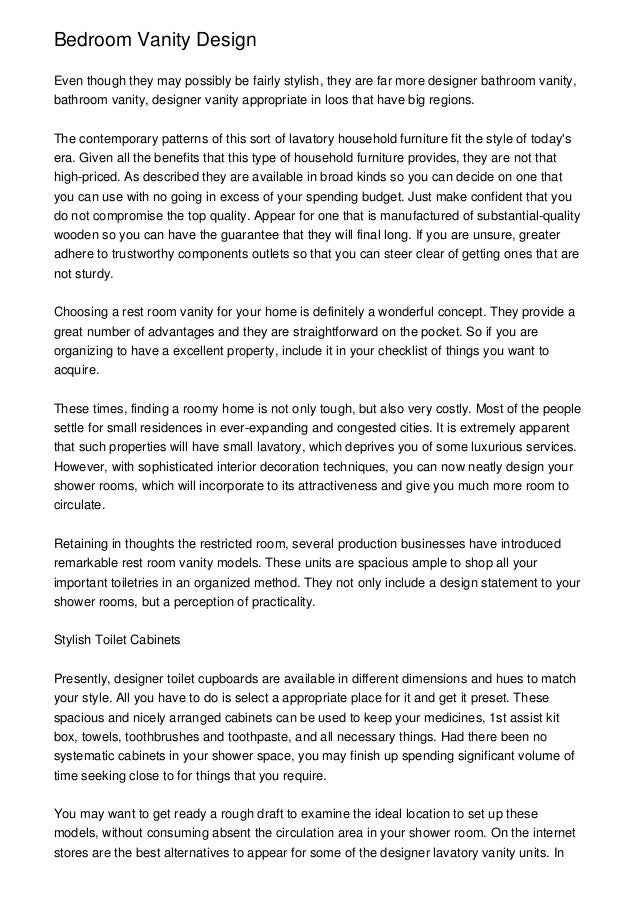 Bedroom Vanity Design

Even though they may possibly be fairly stylish, they are far more designer bathroom vanity, bathroom vanity, designer vanity appropriate in loos that have big regions.

The contemporary patterns of this sort of lavatory household furniture fit the style of today's era. Given all the benefits that this type of household furniture provides, they are not that high-priced. As described they are available in broad kinds so you can decide on one that you can use with no going in excess of your spending budget. Just make confident that you do not compromise the top quality. Appear for one that is manufactured of substantial-quality wooden so you can have the guarantee that they will final long. If you are unsure, greater adhere to trustworthy components outlets so that you can steer clear of getting ones that are not sturdy.

Choosing a rest room vanity for your home is definitely a wonderful concept. They provide a great number of advantages and they are straightforward on the pocket. So if you are organizing to have a excellent property, include it in your checklist of things you want to acquire.

These times, finding a roomy home is not only tough, but also very costly. Most of the people settle for small residences in ever-expanding and congested cities. It is extremely apparent that such properties will have small lavatory, which deprives you of some luxurious services. However, with sophisticated interior decoration techniques, you can now neatly design your shower rooms, which will incorporate to its attractiveness and give you much more room to circulate.

Retaining in thoughts the restricted room, several production businesses have introduced remarkable rest room vanity models. These units are spacious ample to shop all your important toiletries in an organized method. They not only include a design statement to your shower rooms, but a perception of practicality.

Stylish Toilet Cabinets

Presently, designer toilet cupboards are available in different dimensions and hues to match your style. All you have to do is select a appropriate place for it and get it preset. These spacious and nicely arranged cabinets can be used to keep your medicines, 1st assist kit box, towels, toothbrushes and toothpaste, and all necessary things. Had there been no systematic cabinets in your shower space, you may finish up spending significant volume of time seeking close to for things that you require.

You may want to get ready a rough draft to examine the ideal location to set up these models, without consuming absent the circulation area in your shower room. On the internet stores are the best alternatives to appear for some of the designer lavatory vanity units. In